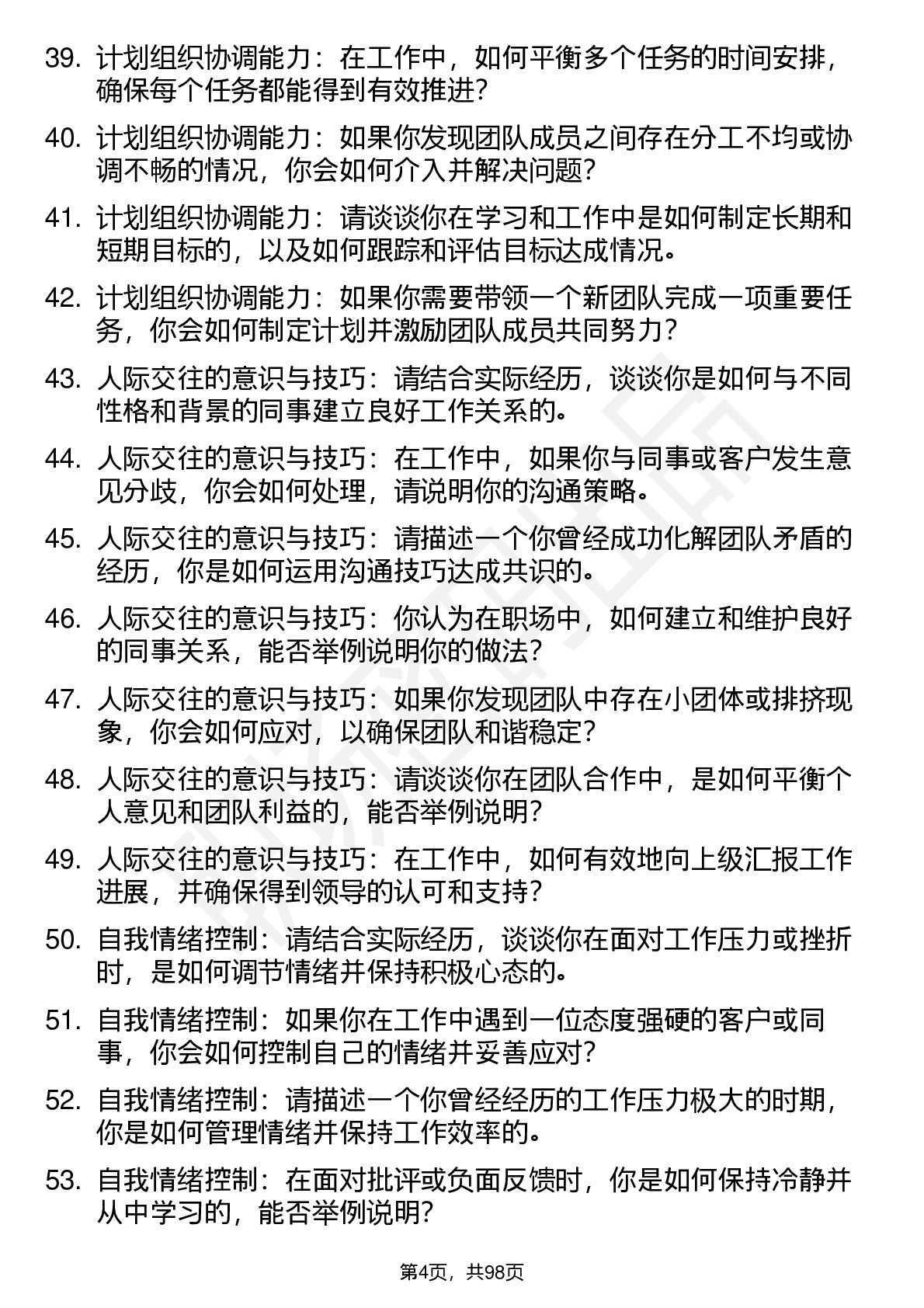 39. 计划组织协调能力：在工作中，如何平衡多个任务的时间安排，确保每个任务都能得到有效推进？

40. 计划组织协调能力：如果你发现团队成员之间存在分工不均或协调不畅的情况，你会如何介入并解决问题？

41. 计划组织协调能力：请谈谈你在学习和工作中是如何制定长期和短期目标的，以及如何跟踪和评估目标达成情况。

42. 计划组织协调能力：如果你需要带领一个新团队完成一项重要任务，你会如何制定计划并激励团队成员共同努力？

43. 人际交往的意识与技巧：请结合实际经历，谈谈你是如何与不同性格和背景的同事建立良好工作关系的。

44. 人际交往的意识与技巧：在工作中，如果你与同事或客户发生意见分歧，你会如何处理，请说明你的沟通策略。

45. 人际交往的意识与技巧：请描述一个你曾经成功化解团队矛盾的经历，你是如何运用沟通技巧达成共识的。

46. 人际交往的意识与技巧：你认为在职场中，如何建立和维护良好的同事关系，能否举例说明你的做法？

47. 人际交往的意识与技巧：如果你发现团队中存在小团体或排挤现象，你会如何应对，以确保团队和谐稳定？

48. 人际交往的意识与技巧：请谈谈你在团队合作中，是如何平衡个人意见和团队利益的，能否举例说明？

49. 人际交往的意识与技巧：在工作中，如何有效地向上级汇报工作进展，并确保得到领导的认可和支持？

50. 自我情绪控制：请结合实际经历，谈谈你在面对工作压力或挫折时，是如何调节情绪并保持积极心态的。

51. 自我情绪控制：如果你在工作中遇到一位态度强硬的客户或同事，你会如何控制自己的情绪并妥善应对？

52. 自我情绪控制：请描述一个你曾经经历的工作压力极大的时期，你是如何管理情绪并保持工作效率的。

53. 自我情绪控制：在面对批评或负面反馈时，你是如何保持冷静并从中学习的，能否举例说明？

第4页，共98页